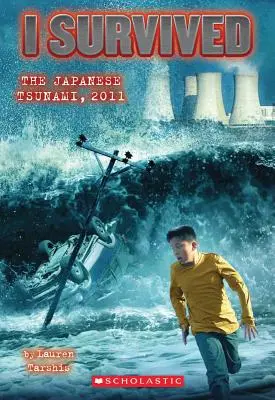 I SURVIVED

THE JAPANESE TSUNAMI, 2011

by Lauren Tarshis

SCHOLASTIC